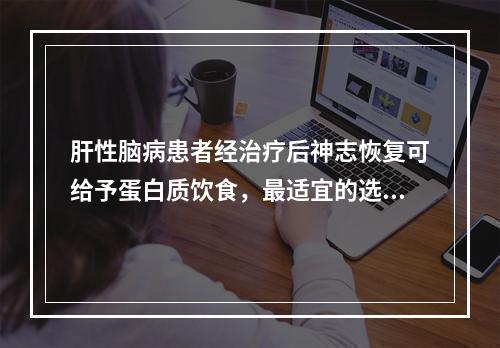 肝性脑病患者经治疗后神志恢复可给予蛋白质饮食，最适宜的选...